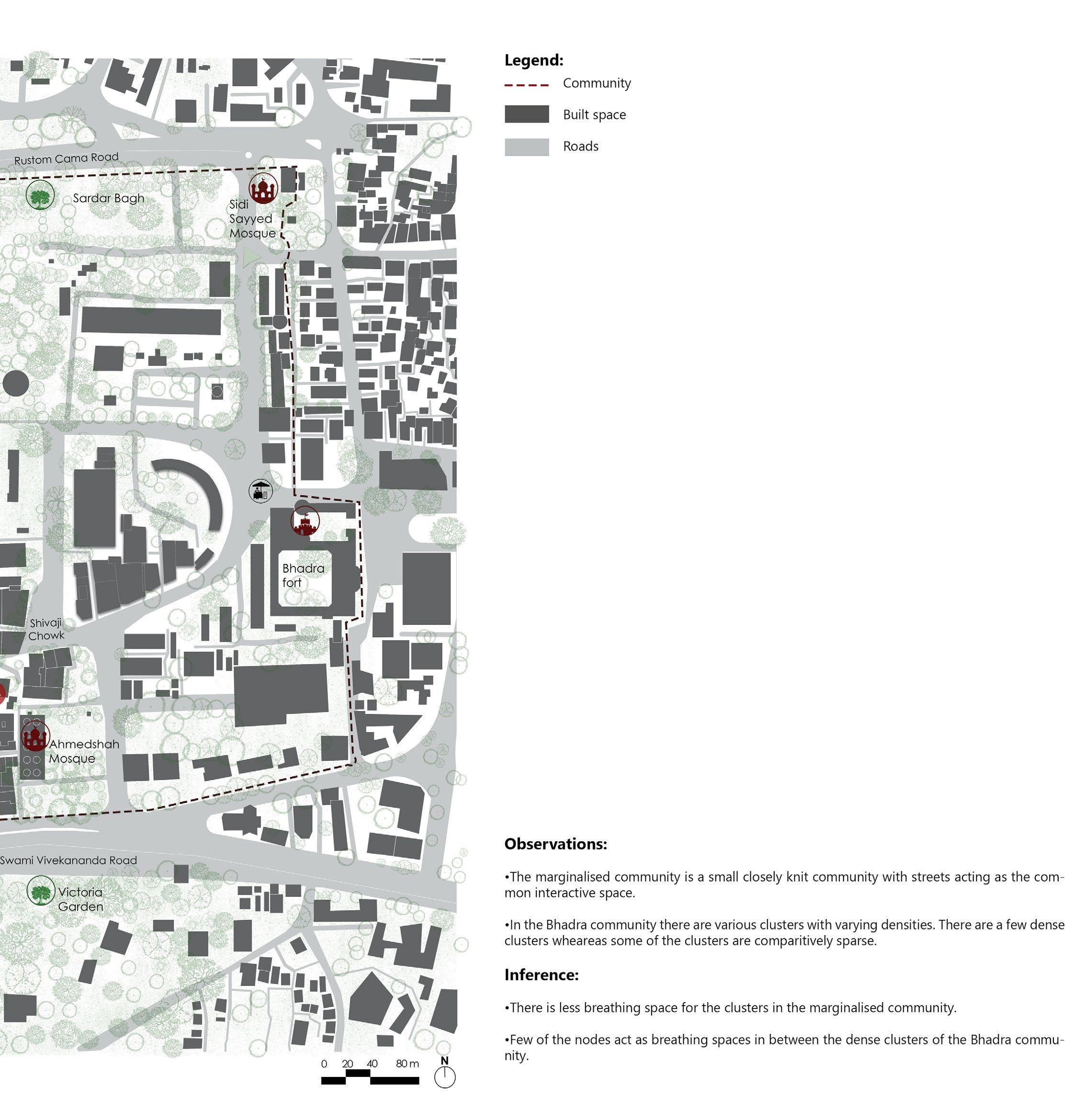 Rustom Cama Road

Sardar Bagh

Sidi Sayyed Mosque

Bhadra fort

Shivaji Chowk

Ahmedshah Mosque

Swami Vivekananda Road

Victoria Garden

0 20 40 80 m

N

Legend:

Community

Built space

Roads

Observations:

•The marginalised community is a small closely knit community with streets acting as the common interactive space.

•In the Bhadra community there are various clusters with varying densities. There are a few dense clusters wheareas some of the clusters are comparitively sparse.

Inference:

•There is less breathing space for the clusters in the marginalised community.

•Few of the nodes act as breathing spaces in between the dense clusters of the Bhadra community.